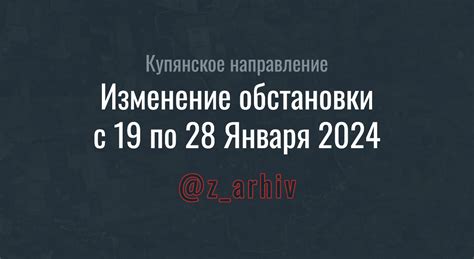 Купянское направление

Изменение обстановки с 19 по 28 Января 2024

@z_arhiv